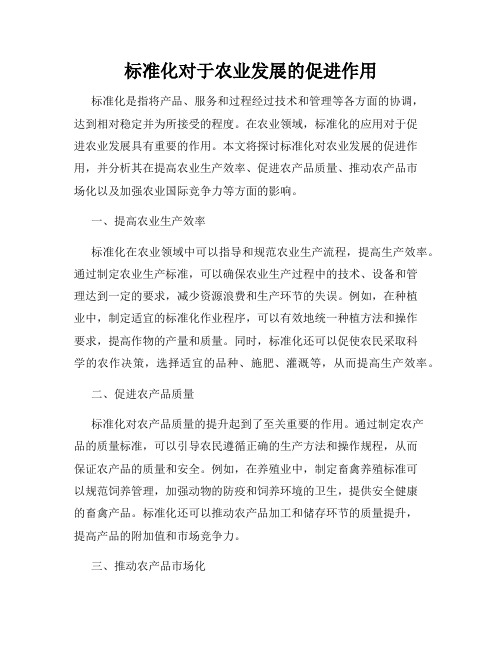 标准化对于农业发展的促进作用

标准化是指将产品、服务和过程经过技术和管理等各方面的协调，达到相对稳定并为所接受的程度。在农业领域，标准化的应用对于促进农业发展具有重要的作用。本文将探讨标准化对农业发展的促进作用，并分析其在提高农业生产效率、促进农产品质量、推动农产品市场化以及加强农业国际竞争力等方面的影响。

一、提高农业生产效率

标准化在农业领域中可以指导和规范农业生产流程，提高生产效率。通过制定农业生产标准，可以确保农业生产过程中的技术、设备和管理达到一定的要求，减少资源浪费和生产环节的失误。例如，在种植业中，制定适宜的标准化作业程序，可以有效地统一种植方法和操作要求，提高作物的产量和质量。同时，标准化还可以促使农民采取科学的农作决策，选择适宜的品种、施肥、灌溉等，从而提高生产效率。

二、促进农产品质量

标准化对农产品质量的提升起到了至关重要的作用。通过制定农产品的质量标准，可以引导农民遵循正确的生产方法和操作规程，从而保证农产品的质量和安全。例如，在养殖业中，制定畜禽养殖标准可以规范饲养管理，加强动物的防疫和饲养环境的卫生，提供安全健康的畜禽产品。标准化还可以推动农产品加工和储存环节的质量提升，提高产品的附加值和市场竞争力。

三、推动农产品市场化